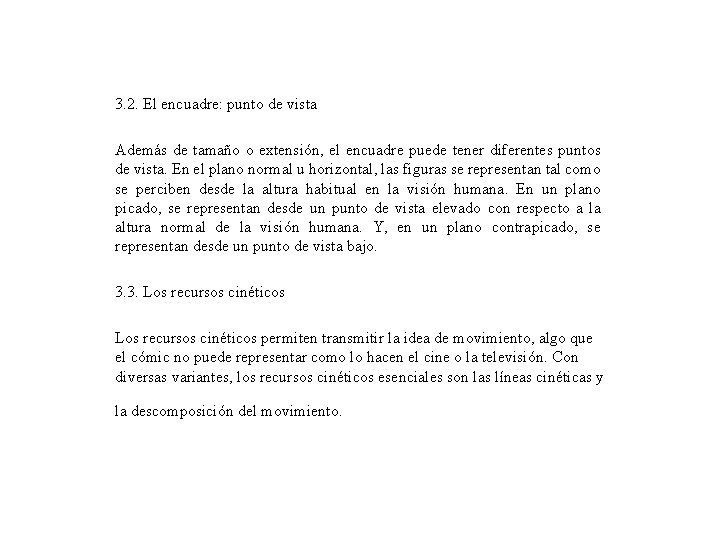 3.2. El encuadre: punto de vista

Además de tamaño o extensión, el encuadre puede tener diferentes puntos de vista. En el plano normal u horizontal, las figuras se representan tal como se perciben desde la altura habitual en la visión humana. En un plano picado, se representan desde un punto de vista elevado con respecto a la altura normal de la visión humana. Y, en un plano contrapicado, se representan desde un punto de vista bajo.

3.3. Los recursos cinéticos

Los recursos cinéticos permiten transmitir la idea de movimiento, algo que el cómic no puede representar como lo hacen el cine o la televisión. Con diversas variantes, los recursos cinéticos esenciales son las líneas cinéticas y

la descomposición del movimiento.